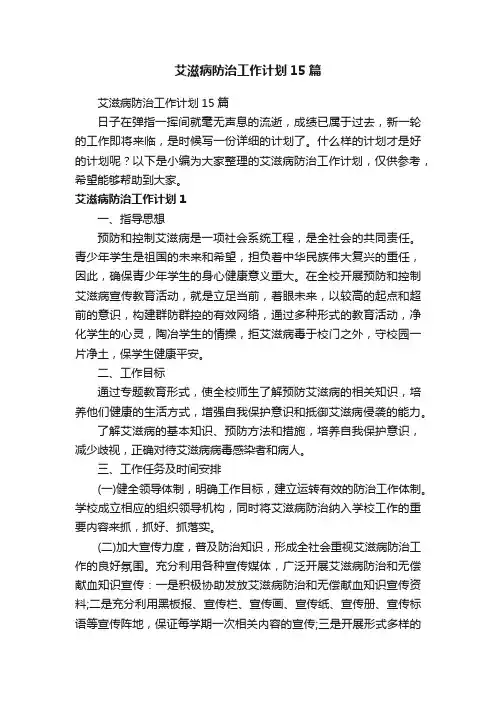 艾滋病防治工作计划15篇

艾滋病防治工作计划15篇

日子在弹指一挥间就毫无声息的流逝，成绩已属于过去，新一轮的工作即将来临，是时候写一份详细的计划了。什么样的计划才是好的计划呢？以下是小编为大家整理的艾滋病防治工作计划，仅供参考，希望能够帮助到大家。

艾滋病防治工作计划1

一、指导思想

预防和控制艾滋病是一项社会系统工程，是全社会的共同责任。青少年学生是祖国的未来和希望，担负着中华民族伟大复兴的重任，因此，确保青少年学生的身心健康意义重大。在全校开展预防和控制艾滋病宣传教育活动，就是立足当前，着眼未来，以较高的起点和超前的意识，构建群防群控的有效网络，通过多种形式的教育活动，净化学生的心灵，陶冶学生的情操，拒艾滋病毒于校门之外，守校园一片净土，保学生健康平安。

二、工作目标

通过专题教育形式，使全校师生了解预防艾滋病的相关知识，培养他们健康的生活方式，增强自我保护意识和抵御艾滋病侵袭的能力。

了解艾滋病的基本知识、预防方法和措施，培养自我保护意识，减少歧视，正确对待艾滋病病毒感染者和病人。

三、工作任务及时间安排

(一)健全领导体制，明确工作目标，建立运转有效的防治工作体制。学校成立相应的组织领导机构，同时将艾滋病防治纳入学校工作的重要内容来抓，抓好、抓落实。

(二)加大宣传力度，普及防治知识，形成全社会重视艾滋病防治工作的良好氛围。充分利用各种宣传媒体，广泛开展艾滋病防治和无偿献血知识宣传：一是积极协助发放艾滋病防治和无偿献血知识宣传资料;二是充分利用黑板报、宣传栏、宣传画、宣传纸、宣传册、宣传标语等宣传阵地，保证每学期一次相关内容的宣传;三是开展形式多样的